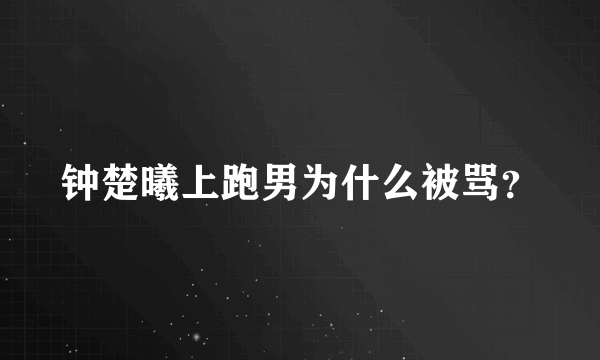 钟楚曦上跑男为什么被骂?